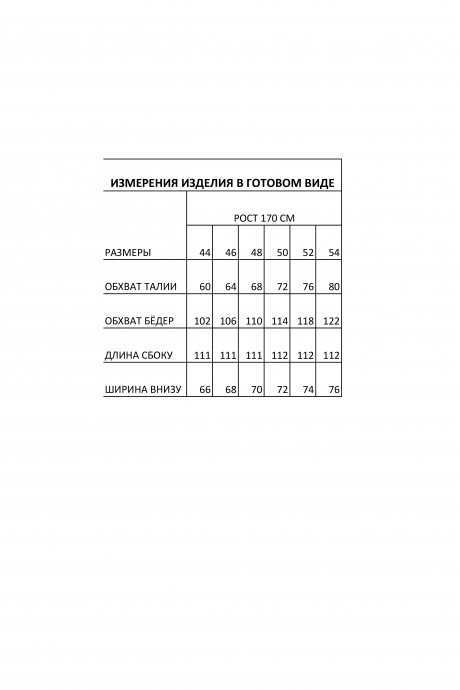 ИЗМЕРЕНИЯ ИЗДЕЛИЯ В ГОТОВОМ ВИДЕ

| | РОСТ 170 СМ | | | | | |
|---|---|---|---|---|---|---|
| РАЗМЕРЫ | 44 | 46 | 48 | 50 | 52 | 54 |
| ОБХВАТ ТАЛИИ | 60 | 64 | 68 | 72 | 76 | 80 |
| ОБХВАТ БЁДЕР | 102 | 106 | 110 | 114 | 118 | 122 |
| ДЛИНА СБОКУ | 111 | 111 | 111 | 112 | 112 | 112 |
| ШИРИНА ВНИЗУ | 66 | 68 | 70 | 72 | 74 | 76 |